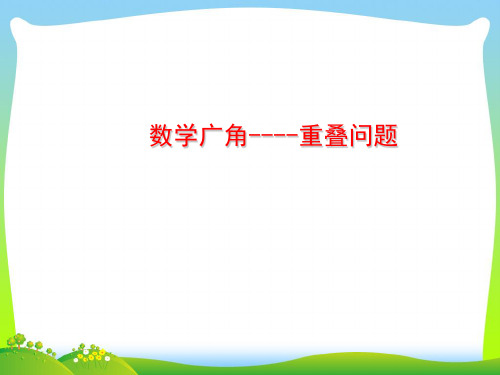 数学广角----重叠问题